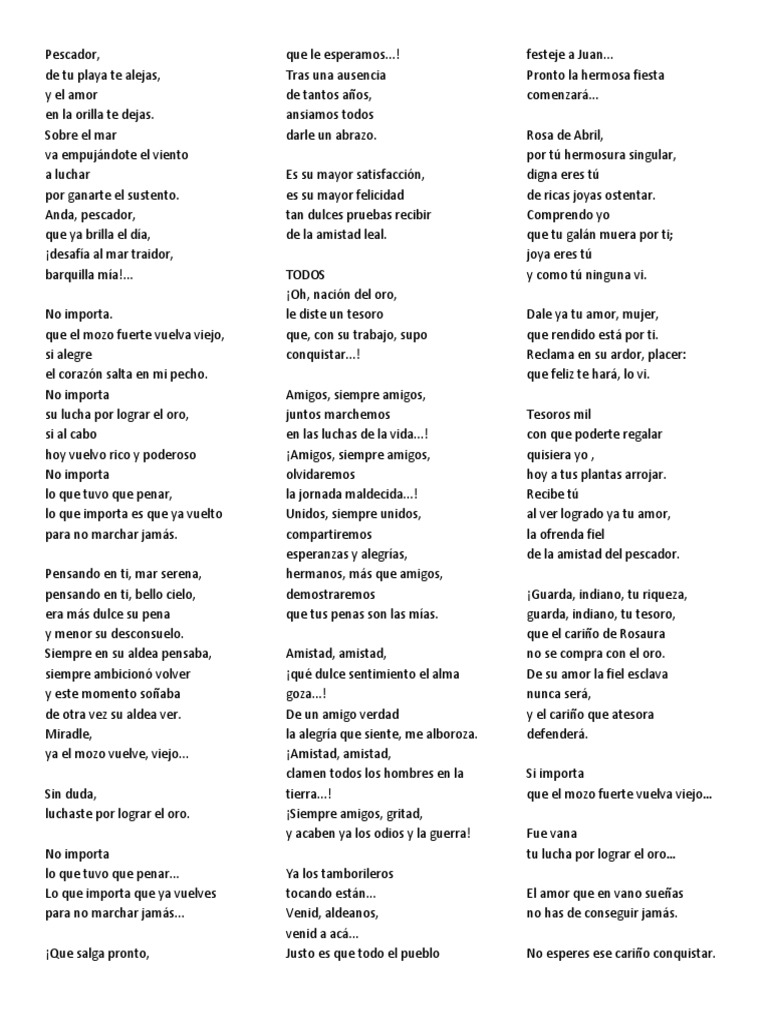 Pescador,
de tu playa te alejas,
y el amor
en la orilla te dejas.
Sobre el mar
va empujándote el viento
a luchar
por ganarte el sustento.
Anda, pescador,
que ya brilla el día,
¡desafía al mar traidor,
barquilla mía!...

No importa.
que el mozo fuerte vuelva viejo,
si alegre
el corazón salta en mi pecho.
No importa
su lucha por lograr el oro,
si al cabo
hoy vuelvo rico y poderoso
No importa
lo que tuvo que penar,
lo que importa es que ya vuelto
para no marchar jamás.

Pensando en ti, mar serena,
pensando en ti, bello cielo,
era más dulce su pena
y menor su desconsuelo.
Siempre en su aldea pensaba,
siempre ambicionó volver
y este momento soñaba
de otra vez su aldea ver.
Miradle,
ya el mozo vuelve, viejo...

Sin duda,
luchaste por lograr el oro.

No importa
lo que tuvo que penar...
Lo que importa que ya vuelves
para no marchar jamás...

¡Que salga pronto,
que le esperamos...!
Tras una ausencia
de tantos años,
ansiamos todos
darle un abrazo.

Es su mayor satisfacción,
es su mayor felicidad
tan dulces pruebas recibir
de la amistad leal.

TODOS
¡Oh, nación del oro,
le diste un tesoro
que, con su trabajo, supo
conquistar...!

Amigos, siempre amigos,
juntos marchemos
en las luchas de la vida...!
¡Amigos, siempre amigos,
olvidaremos
la jornada maldecida...!
Unidos, siempre unidos,
compartiremos
esperanzas y alegrías,
hermanos, más que amigos,
demostraremos
que tus penas son las mías.

Amistad, amistad,
¡qué dulce sentimiento el alma goza...!
De un amigo verdad
la alegría que siente, me alboroza.
¡Amistad, amistad,
clamen todos los hombres en la tierra...!
¡Siempre amigos, gritad,
y acaben ya los odios y la guerra!

Ya los tamborileros
tocando están...
Venid, aldeanos,
venid a acá...
Justo es que todo el pueblo
festeje a Juan...
Pronto la hermosa fiesta
comenzará...

Rosa de Abril,
por tú hermosura singular,
digna eres tú
de ricas joyas ostentar.
Comprendo yo
que tu galán muera por ti;
joya eres tú
y como tú ninguna vi.

Dale ya tu amor, mujer,
que rendido está por ti.
Reclama en su ardor, placer:
que feliz te hará, lo vi.

Tesoros mil
con que poderte regalar
quisiera yo ,
hoy a tus plantas arrojar.
Recibe tú
al ver logrado ya tu amor,
la ofrenda fiel
de la amistad del pescador.

¡Guarda, indiano, tu riqueza,
guarda, indiano, tu tesoro,
que el cariño de Rosaura
no se compra con el oro.
De su amor la fiel esclava
nunca será,
y el cariño que atesora
defenderá.

Si importa
que el mozo fuerte vuelva viejo...

Fue vana
tu lucha por lograr el oro...

El amor que en vano sueñas
no has de conseguir jamás.

No esperes ese cariño conquistar.